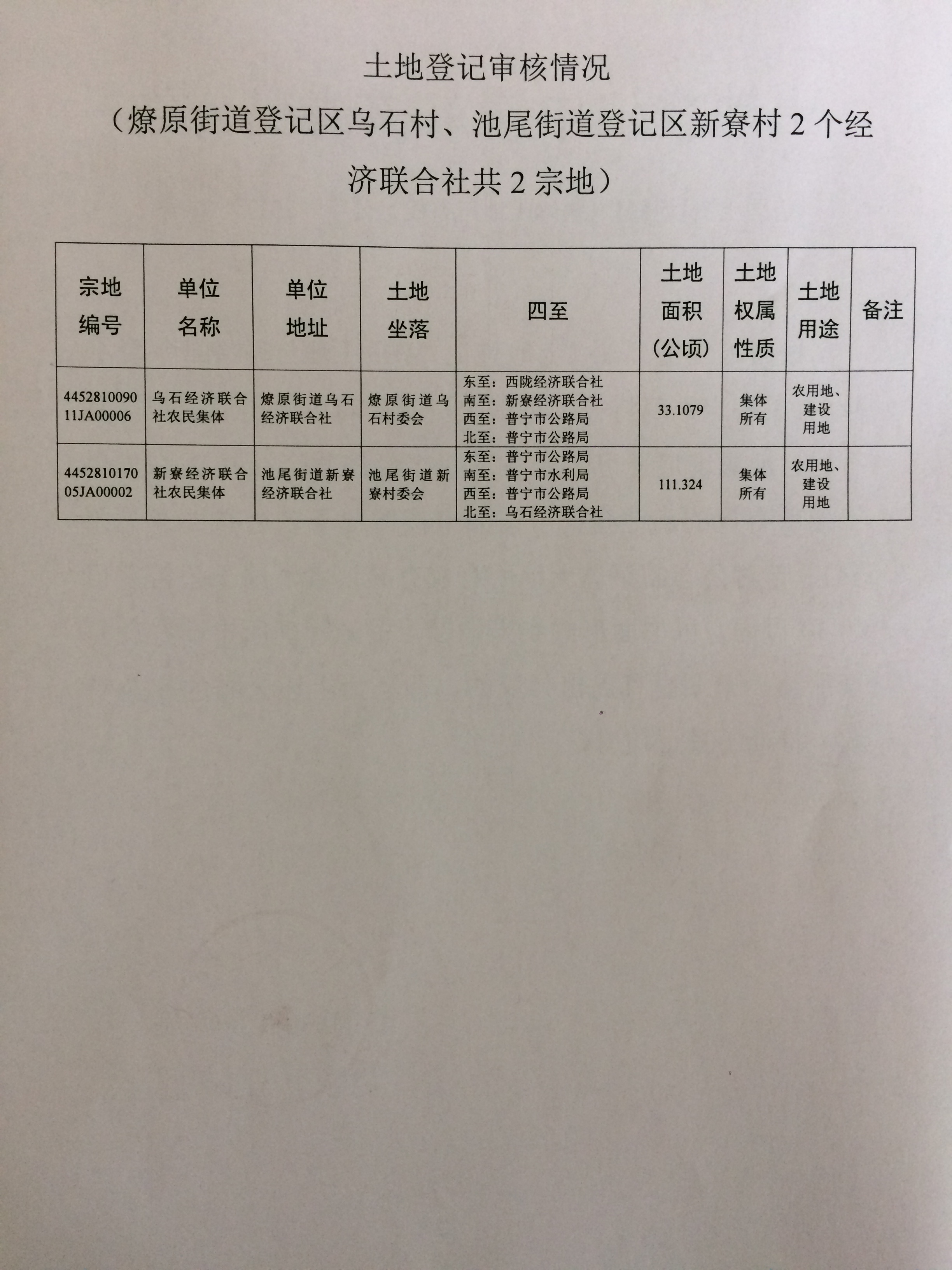 土地登记审核情况

（燎原街道登记区乌石村、池尾街道登记区新寮村 2 个经济联合社共 2 宗地）

| 宗地编号 | 单位名称 | 单位地址 | 土地坐落 | 四至 | 土地面积（公顷） | 土地权属性质 | 土地用途 | 备注 |
|---|---|---|---|---|---|---|---|---|
| 445281009011JA00006 | 乌石经济联合社农民集体 | 燎原街道乌石经济联合社 | 燎原街道乌石村委会 | 东至：西陇经济联合社 南至：新寮经济联合社 西至：普宁市公路局 北至：普宁市公路局 | 33.1079 | 集体所有 | 农用地、建设用地 | |
| 445281017005JA00002 | 新寮经济联合社农民集体 | 池尾街道新寮经济联合社 | 池尾街道新寮村委会 | 东至：普宁市公路局 南至：普宁市水利局 西至：普宁市公路局 北至：乌石经济联合社 | 111.324 | 集体所有 | 农用地、建设用地 | |